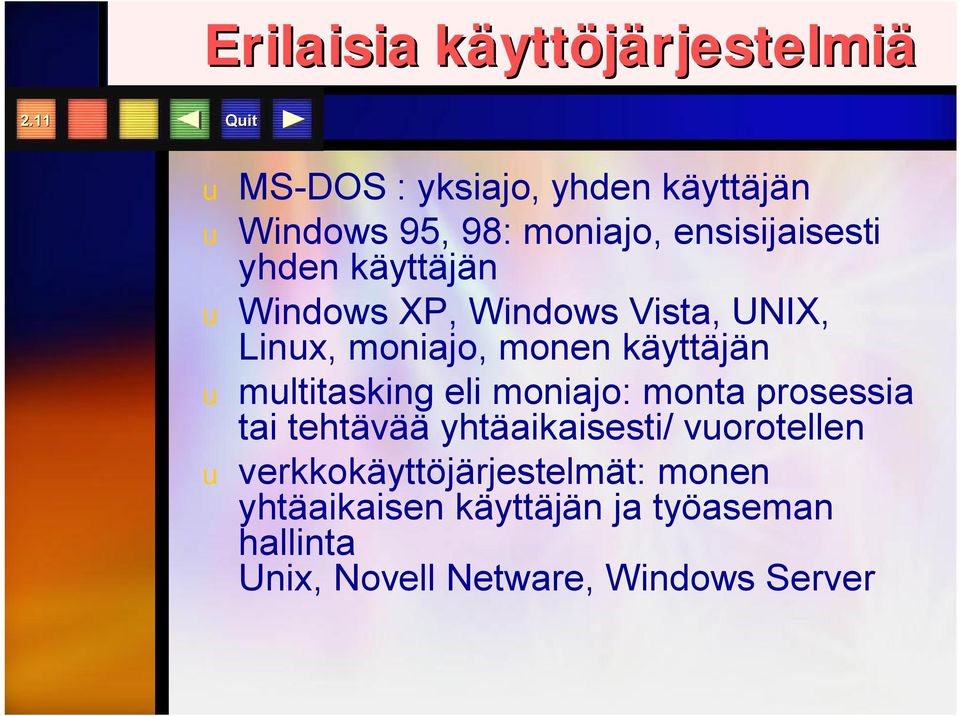 Erilaisia käyttöjärjestelmiä

2.11

Quit

u MS-DOS : yksiajo, yhden käyttäjän

u Windows 95, 98: moniajo, ensisijaisesti yhden käyttäjän

u Windows XP, Windows Vista, UNIX, Linux, moniajo, monen käyttäjän

u multitasking eli moniajo: monta prosessia tai tehtävää yhtäaikaisesti/ vuorotellen

u verkkokäyttöjärjestelmät: monen yhtäaikaisen käyttäjän ja työaseman hallinta
Unix, Novell Netware, Windows Server